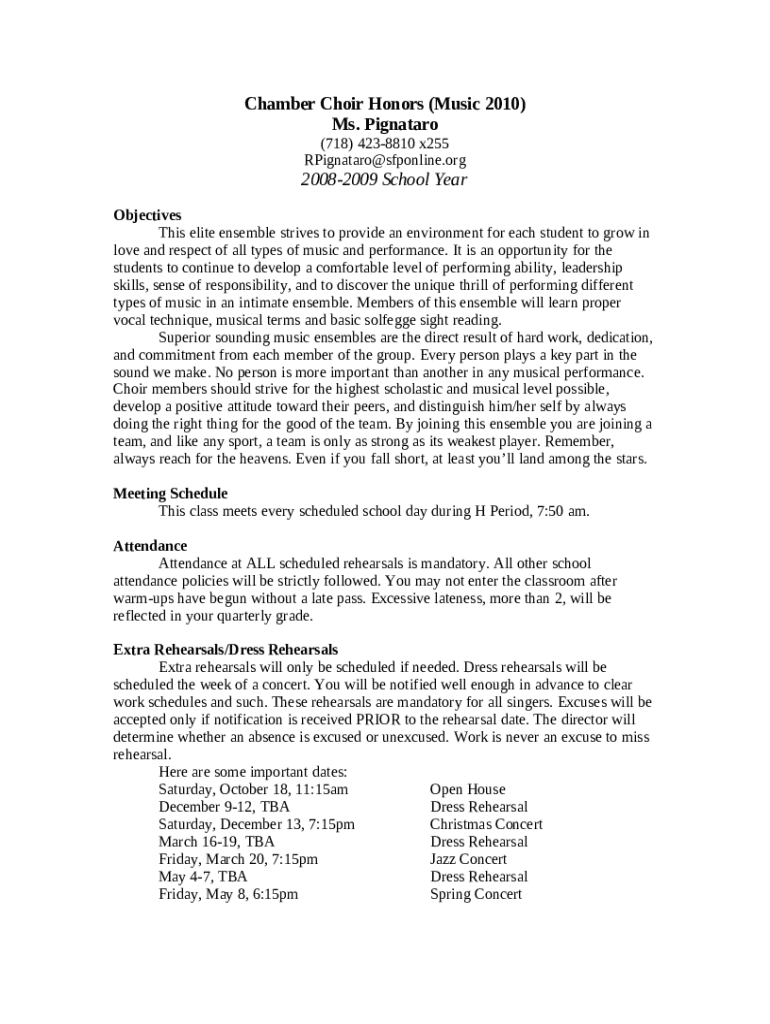 Chamber Choir Honors (Music 2010)
Ms. Pignataro
(718) 423-8810 x255
RPignataro@sfponline.org
2008-2009 School Year

Objectives

This elite ensemble strives to provide an environment for each student to grow in love and respect of all types of music and performance. It is an opportunity for the students to continue to develop a comfortable level of performing ability, leadership skills, sense of responsibility, and to discover the unique thrill of performing different types of music in an intimate ensemble. Members of this ensemble will learn proper vocal technique, musical terms and basic solfegge sight reading.

Superior sounding music ensembles are the direct result of hard work, dedication, and commitment from each member of the group. Every person plays a key part in the sound we make. No person is more important than another in any musical performance. Choir members should strive for the highest scholastic and musical level possible, develop a positive attitude toward their peers, and distinguish him/her self by always doing the right thing for the good of the team. By joining this ensemble you are joining a team, and like any sport, a team is only as strong as its weakest player. Remember, always reach for the heavens. Even if you fall short, at least you'll land among the stars.

Meeting Schedule

This class meets every scheduled school day during H Period, 7:50 am.

Attendance

Attendance at ALL scheduled rehearsals is mandatory. All other school attendance policies will be strictly followed. You may not enter the classroom after warm-ups have begun without a late pass. Excessive lateness, more than 2, will be reflected in your quarterly grade.

Extra Rehearsals/Dress Rehearsals

Extra rehearsals will only be scheduled if needed. Dress rehearsals will be scheduled the week of a concert. You will be notified well enough in advance to clear work schedules and such. These rehearsals are mandatory for all singers. Excuses will be accepted only if notification is received PRIOR to the rehearsal date. The director will determine whether an absence is excused or unexcused. Work is never an excuse to miss rehearsal.

Here are some important dates:

| | |
|---|---|
| Saturday, October 18, 11:15am | Open House |
| December 9-12, TBA | Dress Rehearsal |
| Saturday, December 13, 7:15pm | Christmas Concert |
| March 16-19, TBA | Dress Rehearsal |
| Friday, March 20, 7:15pm | Jazz Concert |
| May 4-7, TBA | Dress Rehearsal |
| Friday, May 8, 6:15pm | Spring Concert |